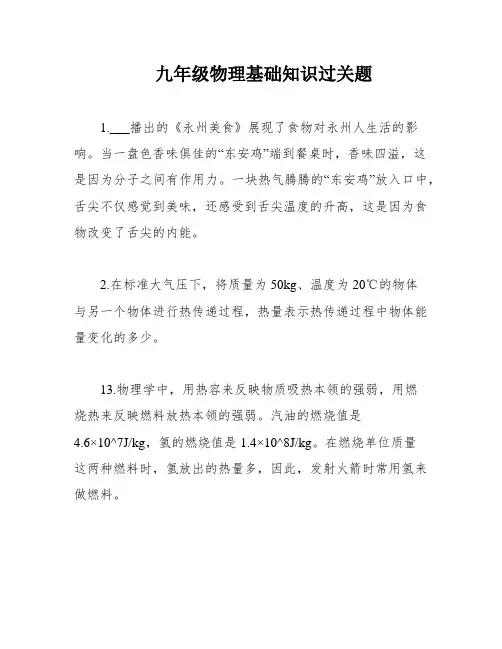 九年级物理基础知识过关题

1.___播出的《永州美食》展现了食物对永州人生活的影响。当一盘色香味俱佳的“东安鸡”端到餐桌时，香味四溢，这是因为分子之间有作用力。一块热气腾腾的“东安鸡”放入口中，舌尖不仅感觉到美味，还感受到舌尖温度的升高，这是因为食物改变了舌尖的内能。

2.在标准大气压下，将质量为 50kg、温度为 20℃的物体与另一个物体进行热传递过程，热量表示热传递过程中物体能量变化的多少。

13.物理学中，用热容来反映物质吸热本领的强弱，用燃烧热来反映燃料放热本领的强弱。汽油的燃烧值是 4.6×10^7J/kg，氢的燃烧值是 1.4×10^8J/kg。在燃烧单位质量这两种燃料时，氢放出的热量多，因此，发射火箭时常用氢来做燃料。